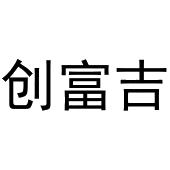 创富吉